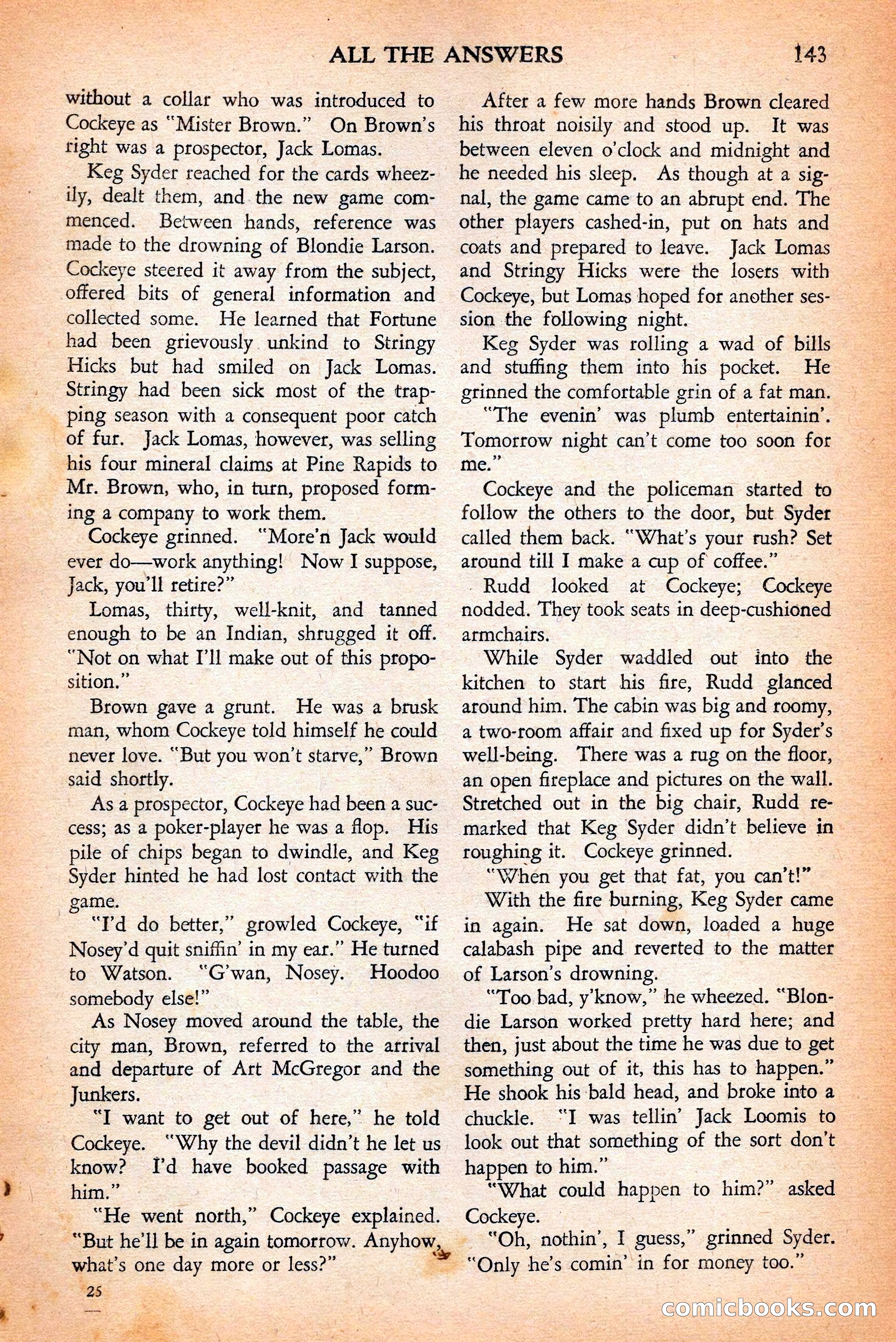 ALL THE ANSWERS 143

without a collar who was introduced to Cockeye as "Mister Brown." On Brown's right was a prospector, Jack Lomas.

Keg Syder reached for the cards wheezily, dealt them, and the new game commenced. Between hands, reference was made to the drowning of Blondie Larson. Cockeye steered it away from the subject, offered bits of general information and collected some. He learned that Fortune had been grievously unkind to Stringy Hicks but had smiled on Jack Lomas. Stringy had been sick most of the trapping season with a consequent poor catch of fur. Jack Lomas, however, was selling his four mineral claims at Pine Rapids to Mr. Brown, who, in turn, proposed forming a company to work them.

Cockeye grinned. "More'n Jack would ever do—work anything! Now I suppose, Jack, you'll retire?"

Lomas, thirty, well-knit, and tanned enough to be an Indian, shrugged it off. "Not on what I'll make out of this proposition."

Brown gave a grunt. He was a brusk man, whom Cockeye told himself he could never love. "But you won't starve," Brown said shortly.

As a prospector, Cockeye had been a success; as a poker-player he was a flop. His pile of chips began to dwindle, and Keg Syder hinted he had lost contact with the game.

"I'd do better," growled Cockeye, "if Nosey'd quit sniffin' in my ear." He turned to Watson. "G'wan, Nosey. Hoodoo somebody else!"

As Nosey moved around the table, the city man, Brown, referred to the arrival and departure of Art McGregor and the Junkers.

"I want to get out of here," he told Cockeye. "Why the devil didn't he let us know? I'd have booked passage with him."

"He went north," Cockeye explained. "But he'll be in again tomorrow. Anyhow, what's one day more or less?"

25

After a few more hands Brown cleared his throat noisily and stood up. It was between eleven o'clock and midnight and he needed his sleep. As though at a signal, the game came to an abrupt end. The other players cashed-in, put on hats and coats and prepared to leave. Jack Lomas and Stringy Hicks were the losers with Cockeye, but Lomas hoped for another session the following night.

Keg Syder was rolling a wad of bills and stuffing them into his pocket. He grinned the comfortable grin of a fat man.

"The evenin' was plumb entertainin'. Tomorrow night can't come too soon for me."

Cockeye and the policeman started to follow the others to the door, but Syder called them back. "What's your rush? Set around till I make a cup of coffee."

Rudd looked at Cockeye; Cockeye nodded. They took seats in deep-cushioned armchairs.

While Syder waddled out into the kitchen to start his fire, Rudd glanced around him. The cabin was big and roomy, a two-room affair and fixed up for Syder's well-being. There was a rug on the floor, an open fireplace and pictures on the wall. Stretched out in the big chair, Rudd remarked that Keg Syder didn't believe in roughing it. Cockeye grinned.

"When you get that fat, you can't!"

With the fire burning, Keg Syder came in again. He sat down, loaded a huge calabash pipe and reverted to the matter of Larson's drowning.

"Too bad, y'know," he wheezed. "Blondie Larson worked pretty hard here; and then, just about the time he was due to get something out of it, this has to happen." He shook his bald head, and broke into a chuckle. "I was tellin' Jack Loomis to look out that something of the sort don't happen to him."

"What could happen to him?" asked Cockeye.

"Oh, nothin', I guess," grinned Syder. "Only he's comin' in for money too."

comicbooks.com